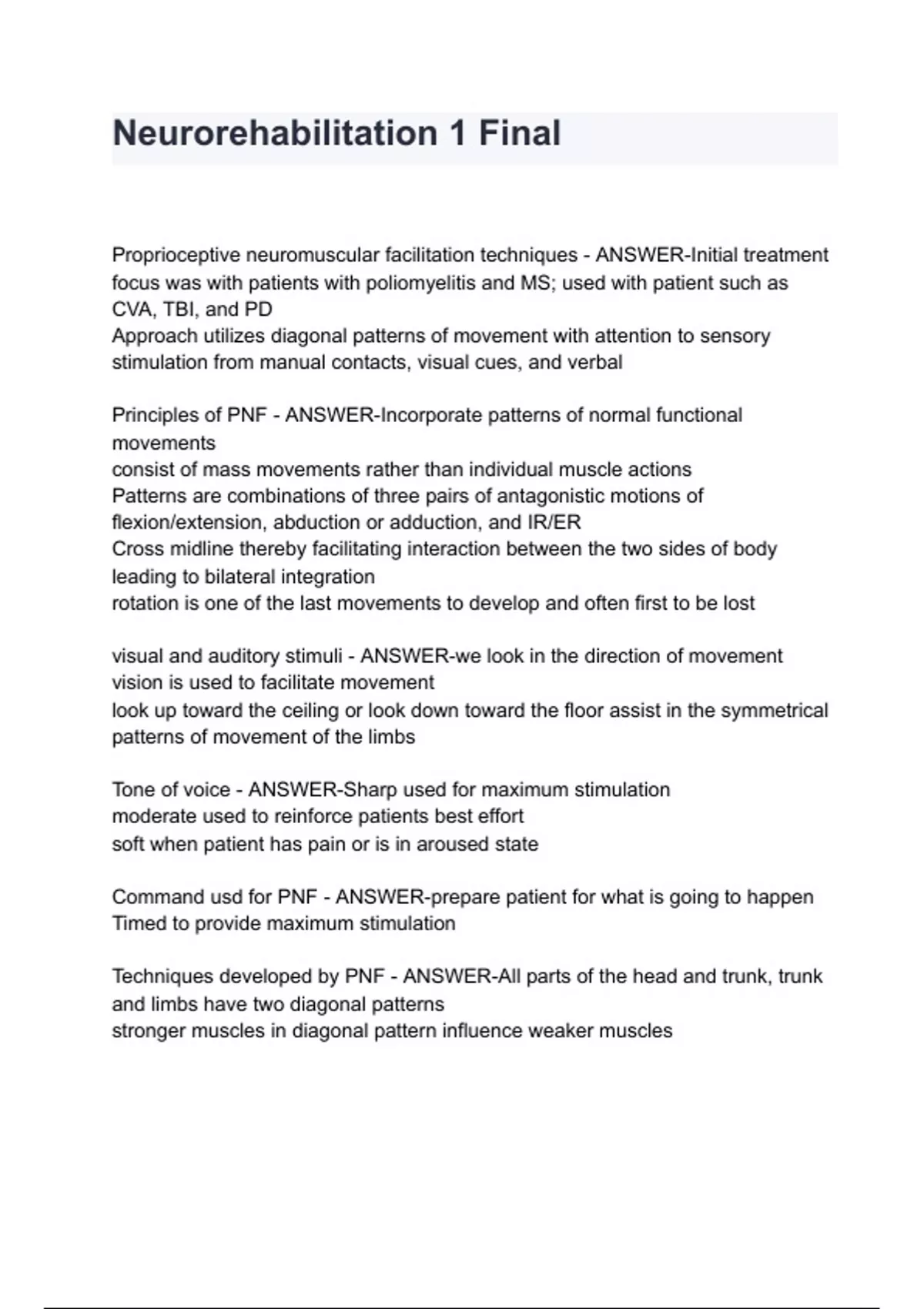 Neurorehabilitation 1 Final

Proprioceptive neuromuscular facilitation techniques - ANSWER-Initial treatment focus was with patients with poliomyelitis and MS; used with patient such as CVA, TBI, and PD
Approach utilizes diagonal patterns of movement with attention to sensory stimulation from manual contacts, visual cues, and verbal

Principles of PNF - ANSWER-Incorporate patterns of normal functional movements
consist of mass movements rather than individual muscle actions
Patterns are combinations of three pairs of antagonistic motions of flexion/extension, abduction or adduction, and IR/ER
Cross midline thereby facilitating interaction between the two sides of body leading to bilateral integration
rotation is one of the last movements to develop and often first to be lost

visual and auditory stimuli - ANSWER-we look in the direction of movement
vision is used to facilitate movement
look up toward the ceiling or look down toward the floor assist in the symmetrical patterns of movement of the limbs

Tone of voice - ANSWER-Sharp used for maximum stimulation
moderate used to reinforce patients best effort
soft when patient has pain or is in aroused state

Command usd for PNF - ANSWER-prepare patient for what is going to happen
Timed to provide maximum stimulation

Techniques developed by PNF - ANSWER-All parts of the head and trunk, trunk and limbs have two diagonal patterns
stronger muscles in diagonal pattern influence weaker muscles